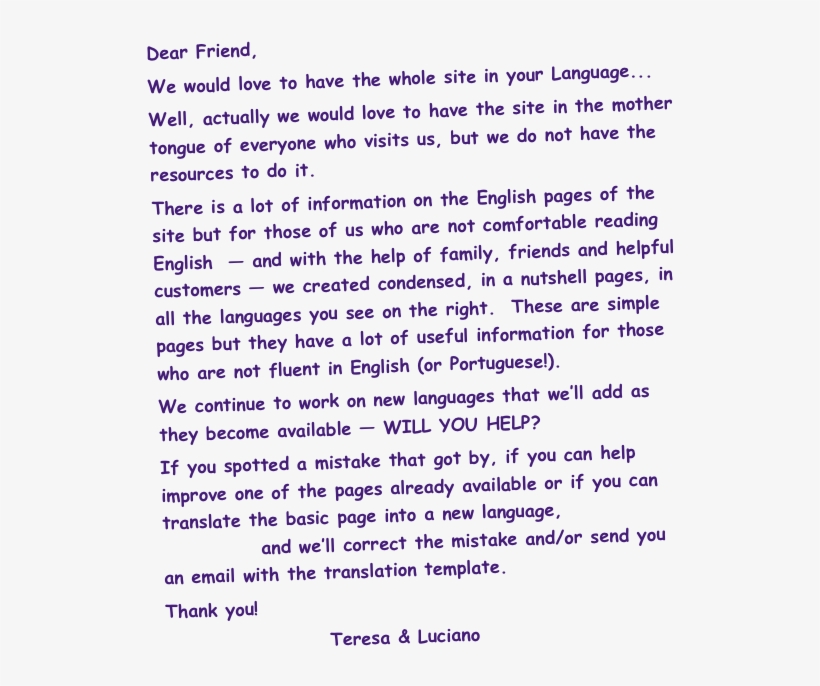 Dear Friend,

We would love to have the whole site in your Language...

Well, actually we would love to have the site in the mother tongue of everyone who visits us, but we do not have the resources to do it.

There is a lot of information on the English pages of the site but for those of us who are not comfortable reading English — and with the help of family, friends and helpful customers — we created condensed, in a nutshell pages, in all the languages you see on the right. These are simple pages but they have a lot of useful information for those who are not fluent in English (or Portuguese!).

We continue to work on new languages that we'll add as they become available — WILL YOU HELP?

If you spotted a mistake that got by, if you can help improve one of the pages already available or if you can translate the basic page into a new language,
and we'll correct the mistake and/or send you an email with the translation template.

Thank you!

Teresa & Luciano